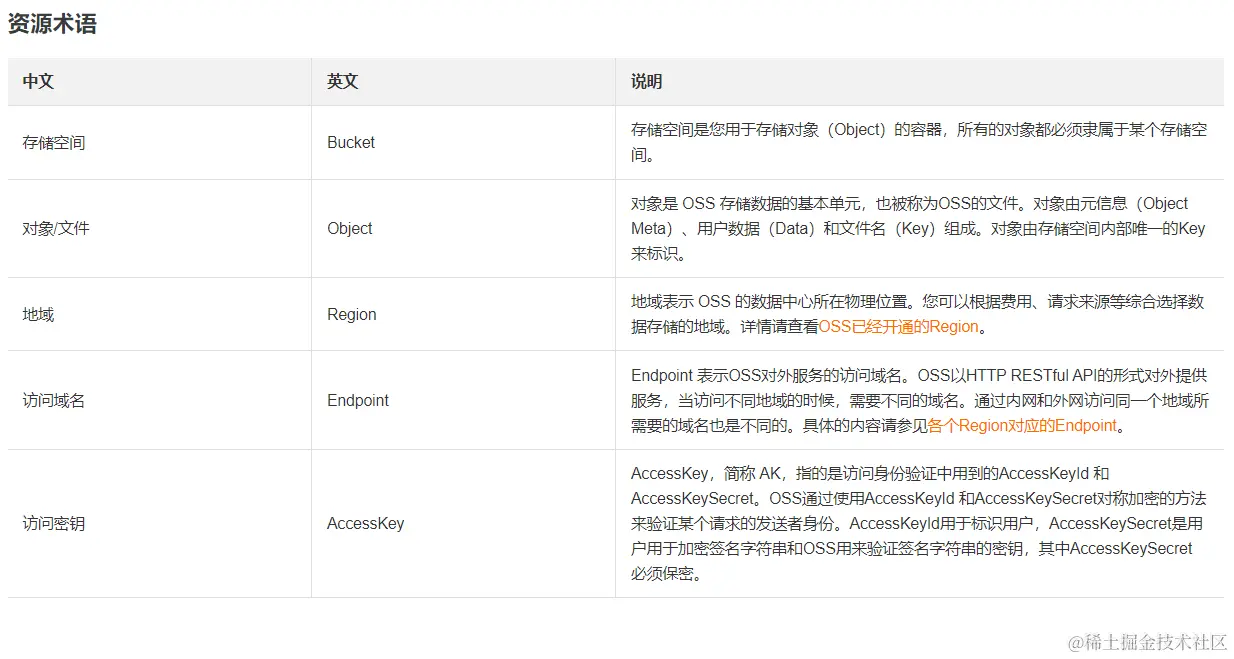 资源术语

| 中文 | 英文 | 说明 |
|---|---|---|
| 存储空间 | Bucket | 存储空间是您用于存储对象（Object）的容器，所有的对象都必须隶属于某个存储空间。 |
| 对象/文件 | Object | 对象是 OSS 存储数据的基本单元，也被称为OSS的文件。对象由元信息（Object Meta）、用户数据（Data）和文件名（Key）组成。对象由存储空间内部唯一的Key来标识。 |
| 地域 | Region | 地域表示 OSS 的数据中心所在物理位置。您可以根据费用、请求来源等综合选择数据存储的地域。详情请查看OSS已经开通的Region。 |
| 访问域名 | Endpoint | Endpoint 表示OSS对外服务的访问域名。OSS以HTTP RESTful API的形式对外提供服务，当访问不同地域的时候，需要不同的域名。通过内网和外网访问同一个地域所需要的域名也是不同的。具体的内容请参见各个Region对应的Endpoint。 |
| 访问密钥 | AccessKey | AccessKey，简称 AK，指的是访问身份验证中用到的AccessKeyId 和AccessKeySecret。OSS通过使用AccessKeyId 和AccessKeySecret对称加密的方法来验证某个请求的发送者身份。AccessKeyId用于标识用户，AccessKeySecret是用户用于加密签名字符串和OSS用来验证签名字符串的密钥，其中AccessKeySecret必须保密。 |

@稀土掘金技术社区